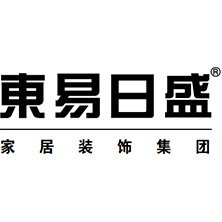 東易日盛®

家居装饰集团